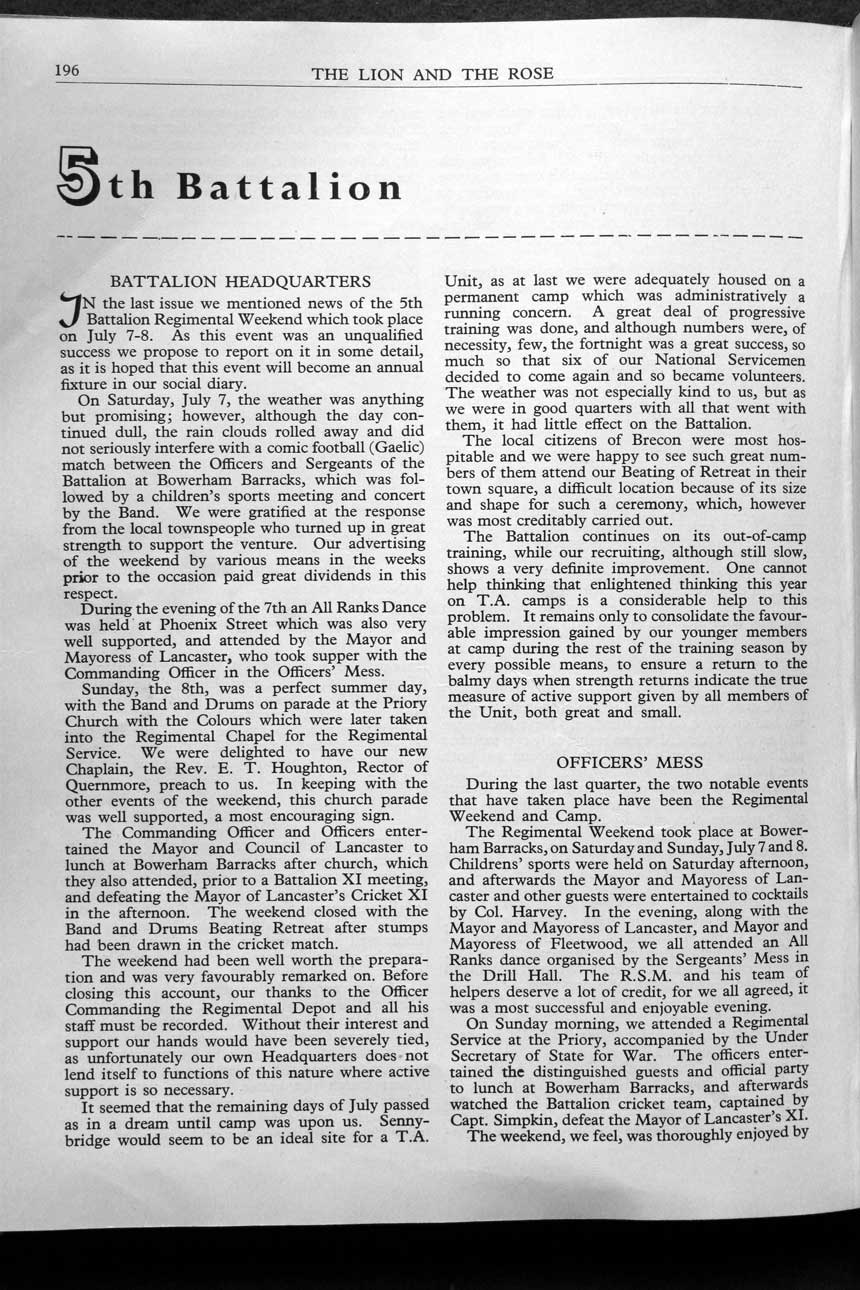 196

THE LION AND THE ROSE

5th Battalion

BATTALION HEADQUARTERS

IN the last issue we mentioned news of the 5th Battalion Regimental Weekend which took place on July 7-8. As this event was an unqualified success we propose to report on it in some detail, as it is hoped that this event will become an annual fixture in our social diary.

On Saturday, July 7, the weather was anything but promising; however, although the day continued dull, the rain clouds rolled away and did not seriously interfere with a comic football (Gaelic) match between the Officers and Sergeants of the Battalion at Bowerham Barracks, which was followed by a children's sports meeting and concert by the Band. We were gratified at the response from the local townspeople who turned up in great strength to support the venture. Our advertising of the weekend by various means in the weeks prior to the occasion paid great dividends in this respect.

During the evening of the 7th an All Ranks Dance was held at Phoenix Street which was also very well supported, and attended by the Mayor and Mayoress of Lancaster, who took supper with the Commanding Officer in the Officers' Mess.

Sunday, the 8th, was a perfect summer day, with the Band and Drums on parade at the Priory Church with the Colours which were later taken into the Regimental Chapel for the Regimental Service. We were delighted to have our new Chaplain, the Rev. E. T. Houghton, Rector of Quernmore, preach to us. In keeping with the other events of the weekend, this church parade was well supported, a most encouraging sign.

The Commanding Officer and Officers entertained the Mayor and Council of Lancaster to lunch at Bowerham Barracks after church, which they also attended, prior to a Battalion XI meeting, and defeating the Mayor of Lancaster's Cricket XI in the afternoon. The weekend closed with the Band and Drums Beating Retreat after stumps had been drawn in the cricket match.

The weekend had been well worth the preparation and was very favourably remarked on. Before closing this account, our thanks to the Officer Commanding the Regimental Depot and all his staff must be recorded. Without their interest and support our hands would have been severely tied, as unfortunately our own Headquarters does not lend itself to functions of this nature where active support is so necessary.

It seemed that the remaining days of July passed as in a dream until camp was upon us. Sennybridge would seem to be an ideal site for a T.A. Unit, as at last we were adequately housed on a permanent camp which was administratively a running concern. A great deal of progressive training was done, and although numbers were, of necessity, few, the fortnight was a great success, so much so that six of our National Servicemen decided to come again and so became volunteers. The weather was not especially kind to us, but as we were in good quarters with all that went with them, it had little effect on the Battalion.

The local citizens of Brecon were most hospitable and we were happy to see such great numbers of them attend our Beating of Retreat in their town square, a difficult location because of its size and shape for such a ceremony, which, however was most creditably carried out.

The Battalion continues on its out-of-camp training, while our recruiting, although still slow, shows a very definite improvement. One cannot help thinking that enlightened thinking this year on T.A. camps is a considerable help to this problem. It remains only to consolidate the favourable impression gained by our younger members at camp during the rest of the training season by every possible means, to ensure a return to the balmy days when strength returns indicate the true measure of active support given by all members of the Unit, both great and small.

OFFICERS' MESS

During the last quarter, the two notable events that have taken place have been the Regimental Weekend and Camp.

The Regimental Weekend took place at Bowerham Barracks, on Saturday and Sunday, July 7 and 8. Childrens' sports were held on Saturday afternoon, and afterwards the Mayor and Mayoress of Lancaster and other guests were entertained to cocktails by Col. Harvey. In the evening, along with the Mayor and Mayoress of Lancaster, and Mayor and Mayoress of Fleetwood, we all attended an All Ranks dance organised by the Sergeants' Mess in the Drill Hall. The R.S.M. and his team of helpers deserve a lot of credit, for we all agreed, it was a most successful and enjoyable evening.

On Sunday morning, we attended a Regimental Service at the Priory, accompanied by the Under Secretary of State for War. The officers entertained the distinguished guests and official party to lunch at Bowerham Barracks, and afterwards watched the Battalion cricket team, captained by Capt. Simpkin, defeat the Mayor of Lancaster's XI.

The weekend, we feel, was thoroughly enjoyed by